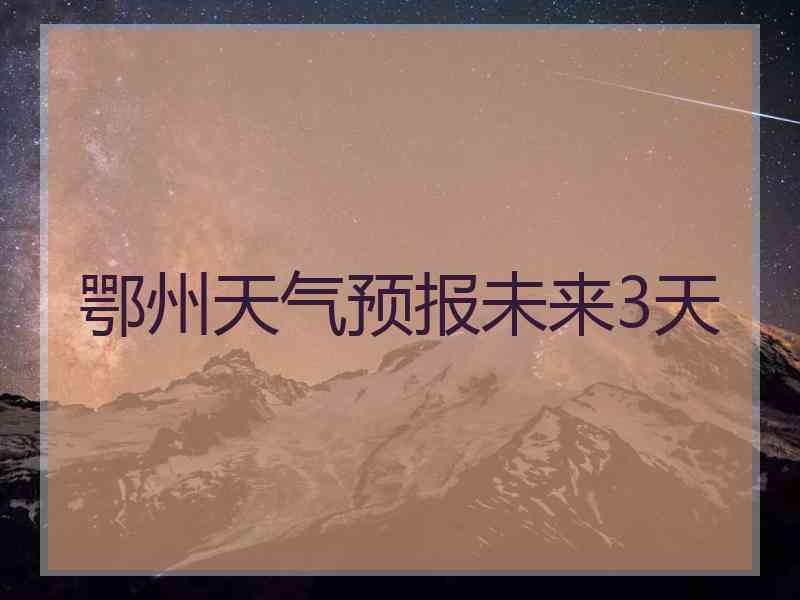 鄂州天气预报未来3天